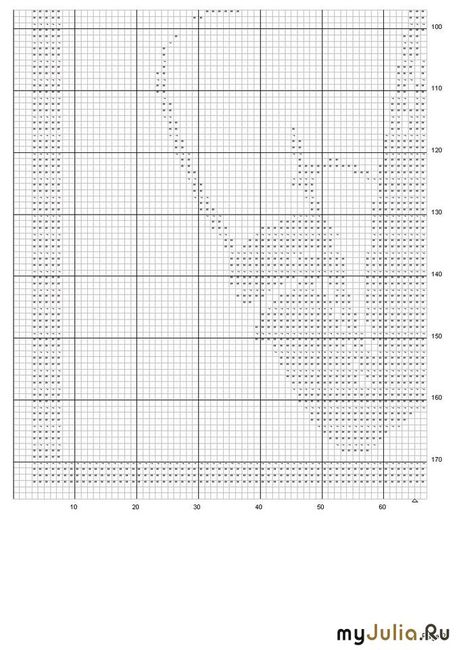 100

110

120

130

140

150

160

170

10 20 30 40 50 60

myJulia.Ru